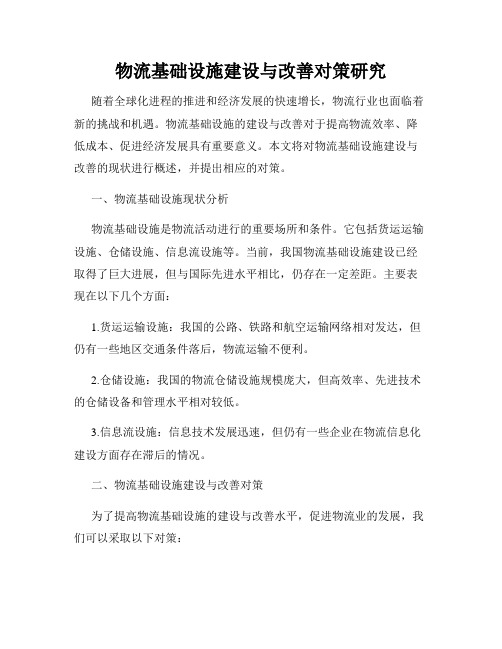 物流基础设施建设与改善对策研究

随着全球化进程的推进和经济发展的快速增长，物流行业也面临着新的挑战和机遇。物流基础设施的建设与改善对于提高物流效率、降低成本、促进经济发展具有重要意义。本文将对物流基础设施建设与改善的现状进行概述，并提出相应的对策。

一、物流基础设施现状分析

物流基础设施是物流活动进行的重要场所和条件。它包括货运运输设施、仓储设施、信息流设施等。当前，我国物流基础设施建设已经取得了巨大进展，但与国际先进水平相比，仍存在一定差距。主要表现在以下几个方面：

1.货运运输设施：我国的公路、铁路和航空运输网络相对发达，但仍有一些地区交通条件落后，物流运输不便利。

2.仓储设施：我国的物流仓储设施规模庞大，但高效率、先进技术的仓储设备和管理水平相对较低。

3.信息流设施：信息技术发展迅速，但仍有一些企业在物流信息化建设方面存在滞后的情况。

二、物流基础设施建设与改善对策

为了提高物流基础设施的建设与改善水平，促进物流业的发展，我们可以采取以下对策：